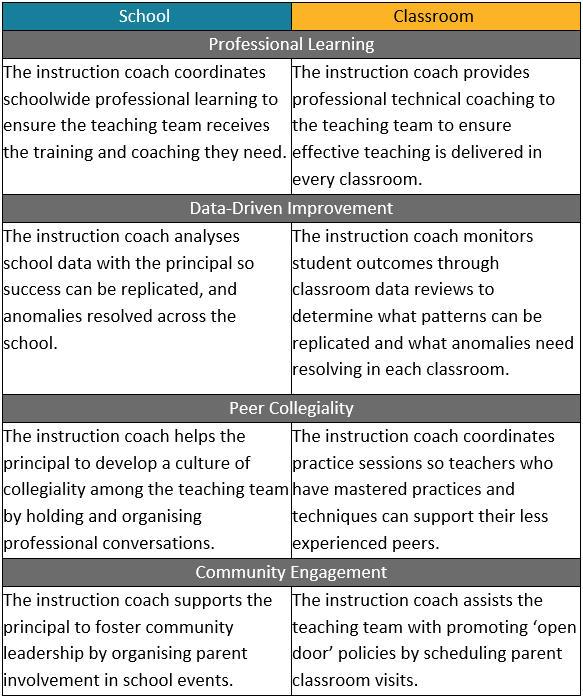 | School | Classroom |
|---|---|
| Professional Learning | |
| The instruction coach coordinates schoolwide professional learning to ensure the teaching team receives the training and coaching they need. | The instruction coach provides professional technical coaching to the teaching team to ensure effective teaching is delivered in every classroom. |
| Data-Driven Improvement | |
| The instruction coach analyses school data with the principal so success can be replicated, and anomalies resolved across the school. | The instruction coach monitors student outcomes through classroom data reviews to determine what patterns can be replicated and what anomalies need resolving in each classroom. |
| Peer Collegiality | |
| The instruction coach helps the principal to develop a culture of collegiality among the teaching team by holding and organising professional conversations. | The instruction coach coordinates practice sessions so teachers who have mastered practices and techniques can support their less experienced peers. |
| Community Engagement | |
| The instruction coach supports the principal to foster community leadership by organising parent involvement in school events. | The instruction coach assists the teaching team with promoting ‘open door’ policies by scheduling parent classroom visits. |